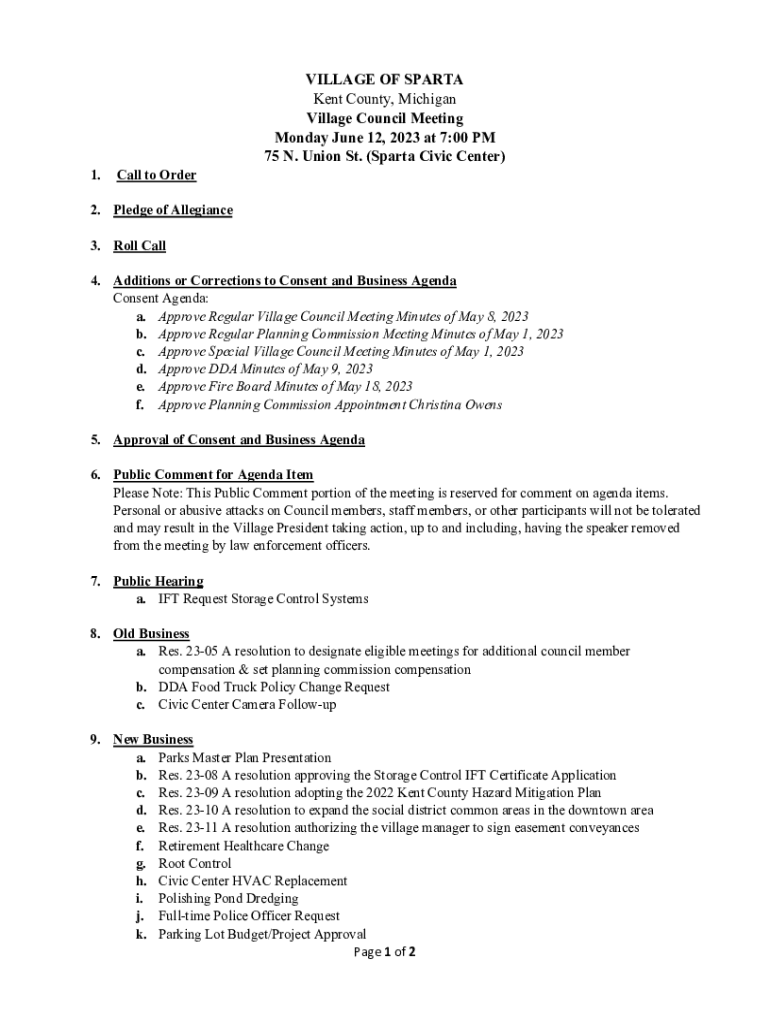 VILLAGE OF SPARTA
Kent County, Michigan
Village Council Meeting
Monday June 12, 2023 at 7:00 PM
75 N. Union St. (Sparta Civic Center)

1. Call to Order

2. Pledge of Allegiance

3. Roll Call

4. Additions or Corrections to Consent and Business Agenda
Consent Agenda:
a. Approve Regular Village Council Meeting Minutes of May 8, 2023
b. Approve Regular Planning Commission Meeting Minutes of May 1, 2023
c. Approve Special Village Council Meeting Minutes of May 1, 2023
d. Approve DDA Minutes of May 9, 2023
e. Approve Fire Board Minutes of May 18, 2023
f. Approve Planning Commission Appointment Christina Owens

5. Approval of Consent and Business Agenda

6. Public Comment for Agenda Item
Please Note: This Public Comment portion of the meeting is reserved for comment on agenda items. Personal or abusive attacks on Council members, staff members, or other participants will not be tolerated and may result in the Village President taking action, up to and including, having the speaker removed from the meeting by law enforcement officers.

7. Public Hearing
a. IFT Request Storage Control Systems

8. Old Business
a. Res. 23-05 A resolution to designate eligible meetings for additional council member compensation & set planning commission compensation
b. DDA Food Truck Policy Change Request
c. Civic Center Camera Follow-up

9. New Business
a. Parks Master Plan Presentation
b. Res. 23-08 A resolution approving the Storage Control IFT Certificate Application
c. Res. 23-09 A resolution adopting the 2022 Kent County Hazard Mitigation Plan
d. Res. 23-10 A resolution to expand the social district common areas in the downtown area
e. Res. 23-11 A resolution authorizing the village manager to sign easement conveyances
f. Retirement Healthcare Change
g. Root Control
h. Civic Center HVAC Replacement
i. Polishing Pond Dredging
j. Full-time Police Officer Request
k. Parking Lot Budget/Project Approval

Page 1 of 2